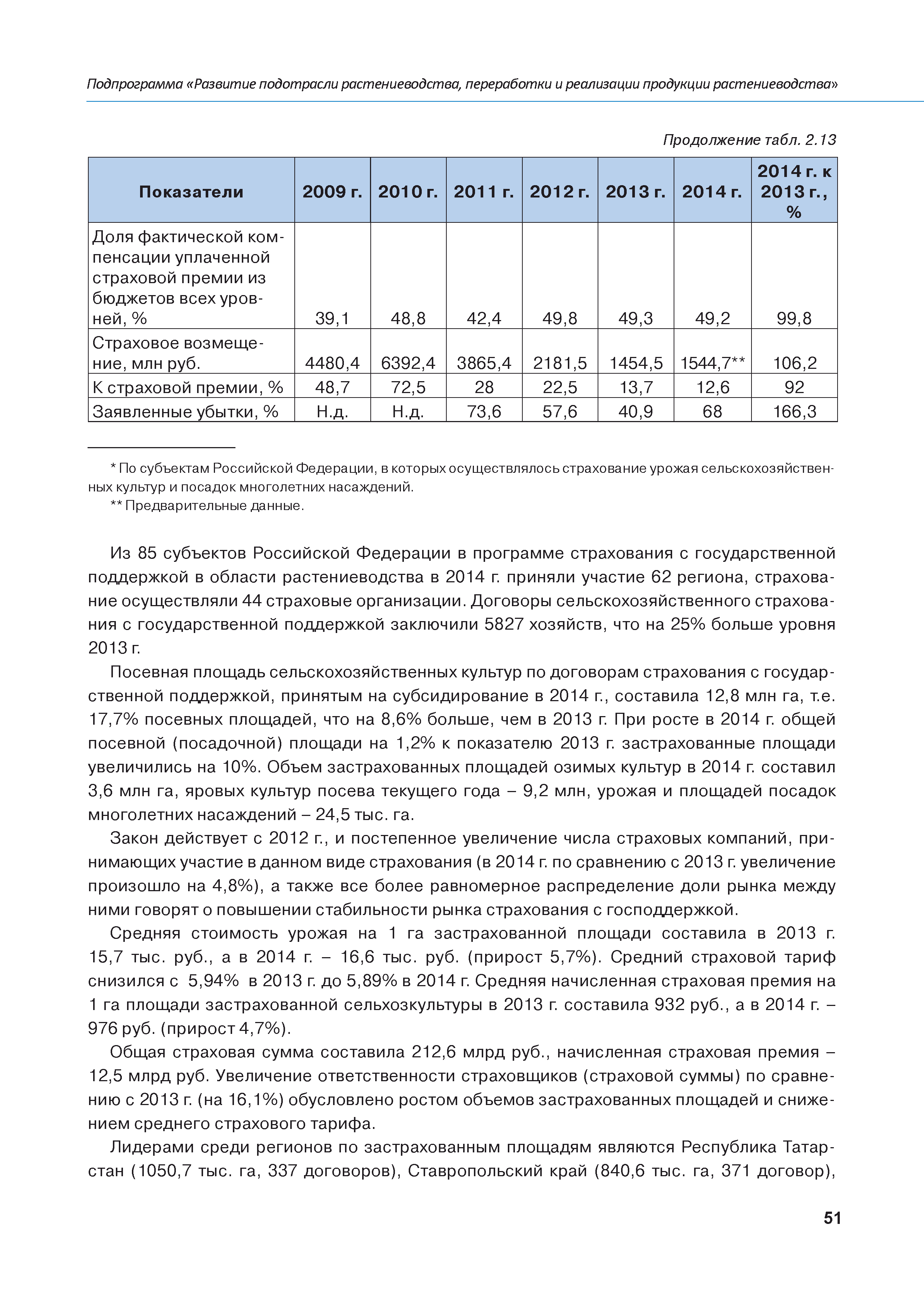 Подпрограмма «Развитие подотрасли растениеводства, переработки и реализации продукции растениеводства»

Продолжение табл. 2.13

| Показатели | 2009 г. | 2010 г. | 2011 г. | 2012 г. | 2013 г. | 2014 г. | 2014 г. к 2013 г., % |
|---|---|---|---|---|---|---|---|
| Доля фактической компенсации уплаченной страховой премии из бюджетов всех уровней, % | 39,1 | 48,8 | 42,4 | 49,8 | 49,3 | 49,2 | 99,8 |
| Страховое возмещение, млн руб. | 4480,4 | 6392,4 | 3865,4 | 2181,5 | 1454,5 | 1544,7** | 106,2 |
| К страховой премии, % | 48,7 | 72,5 | 28 | 22,5 | 13,7 | 12,6 | 92 |
| Заявленные убытки, % | Н.д. | Н.д. | 73,6 | 57,6 | 40,9 | 68 | 166,3 |

* По субъектам Российской Федерации, в которых осуществлялось страхование урожая сельскохозяйственных культур и посадок многолетних насаждений.
** Предварительные данные.

Из 85 субъектов Российской Федерации в программе страхования с государственной поддержкой в области растениеводства в 2014 г. приняли участие 62 региона, страхование осуществляли 44 страховые организации. Договоры сельскохозяйственного страхования с государственной поддержкой заключили 5827 хозяйств, что на 25% больше уровня 2013 г.

Посевная площадь сельскохозяйственных культур по договорам страхования с государственной поддержкой, принятым на субсидирование в 2014 г., составила 12,8 млн га, т.е. 17,7% посевных площадей, что на 8,6% больше, чем в 2013 г. При росте в 2014 г. общей посевной (посадочной) площади на 1,2% к показателю 2013 г. застрахованные площади увеличились на 10%. Объем застрахованных площадей озимых культур в 2014 г. составил 3,6 млн га, яровых культур посева текущего года – 9,2 млн, урожая и площадей посадок многолетних насаждений – 24,5 тыс. га.

Закон действует с 2012 г., и постепенное увеличение числа страховых компаний, принимающих участие в данном виде страхования (в 2014 г. по сравнению с 2013 г. увеличение произошло на 4,8%), а также все более равномерное распределение доли рынка между ними говорят о повышении стабильности рынка страхования с господдержкой.

Средняя стоимость урожая на 1 га застрахованной площади составила в 2013 г. 15,7 тыс. руб., а в 2014 г. – 16,6 тыс. руб. (прирост 5,7%). Средний страховой тариф снизился с 5,94% в 2013 г. до 5,89% в 2014 г. Средняя начисленная страховая премия на 1 га площади застрахованной сельхозкультуры в 2013 г. составила 932 руб., а в 2014 г. – 976 руб. (прирост 4,7%).

Общая страховая сумма составила 212,6 млрд руб., начисленная страховая премия – 12,5 млрд руб. Увеличение ответственности страховщиков (страховой суммы) по сравнению с 2013 г. (на 16,1%) обусловлено ростом объемов застрахованных площадей и снижением среднего страхового тарифа.

Лидерами среди регионов по застрахованным площадям являются Республика Татарстан (1050,7 тыс. га, 337 договоров), Ставропольский край (840,6 тыс. га, 371 договор),

51